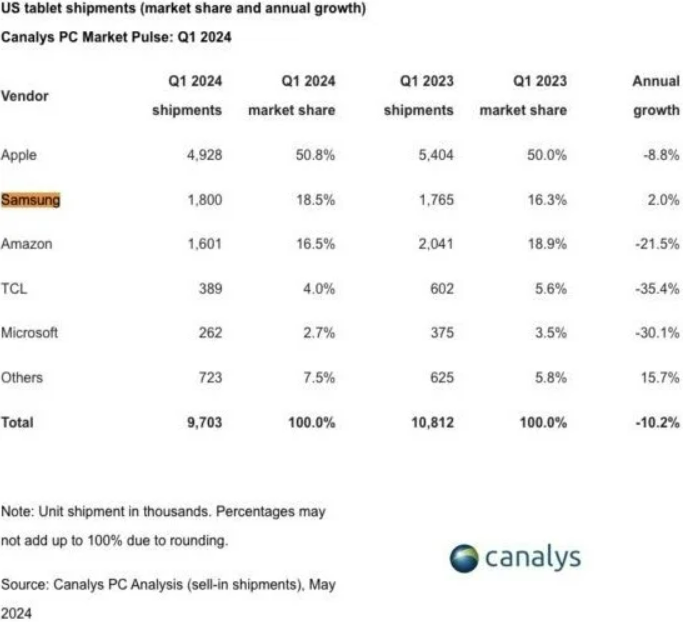 US tablet shipments (market share and annual growth)

Canalys PC Market Pulse: Q1 2024

| Vendor | Q1 2024 shipments | Q1 2024 market share | Q1 2023 shipments | Q1 2023 market share | Annual growth |
|---|---|---|---|---|---|
| Apple | 4,928 | 50.8% | 5,404 | 50.0% | -8.8% |
| Samsung | 1,800 | 18.5% | 1,765 | 16.3% | 2.0% |
| Amazon | 1,601 | 16.5% | 2,041 | 18.9% | -21.5% |
| TCL | 389 | 4.0% | 602 | 5.6% | -35.4% |
| Microsoft | 262 | 2.7% | 375 | 3.5% | -30.1% |
| Others | 723 | 7.5% | 625 | 5.8% | 15.7% |
| Total | 9,703 | 100.0% | 10,812 | 100.0% | -10.2% |

Note: Unit shipment in thousands. Percentages may not add up to 100% due to rounding.

Source: Canalys PC Analysis (sell-in shipments), May 2024

canalys